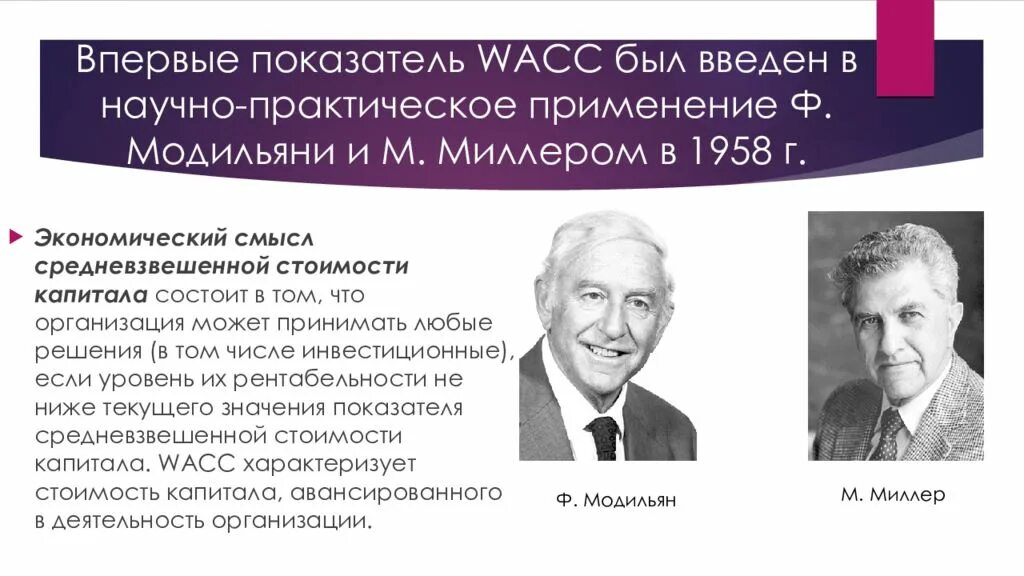 Впервые показатель WACC был введен в научно-практическое применение Ф. Модильяни и М. Миллером в 1958 г.

Экономический смысл средневзвешенной стоимости капитала состоит в том, что организация может принимать любые решения (в том числе инвестиционные), если уровень их рентабельности не ниже текущего значения показателя средневзвешенной стоимости капитала. WACC характеризует стоимость капитала, авансированного в деятельность организации.

Ф. Модильян

М. Миллер